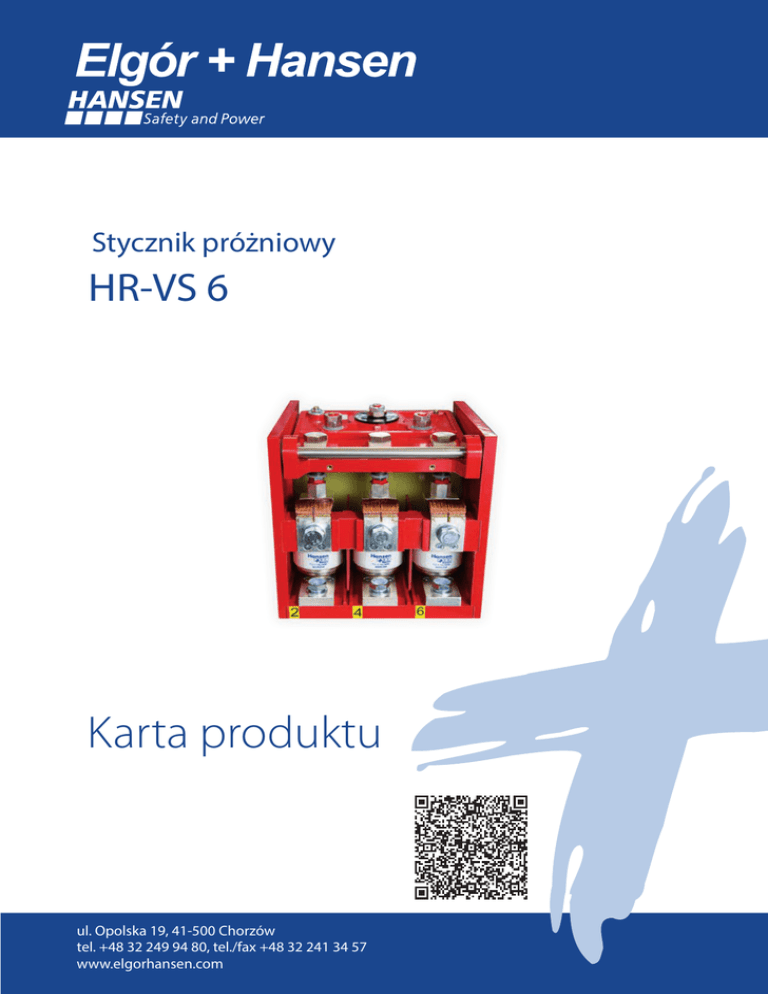 Elgór + Hansen
HANSEN
Safety and Power

Stycznik próżniowy

HR-VS 6

2
4
6

Karta produktu

ul. Opolska 19, 41-500 Chorzów
tel. +48 32 249 94 80, tel./fax +48 32 241 34 57
www.elgorhansen.com